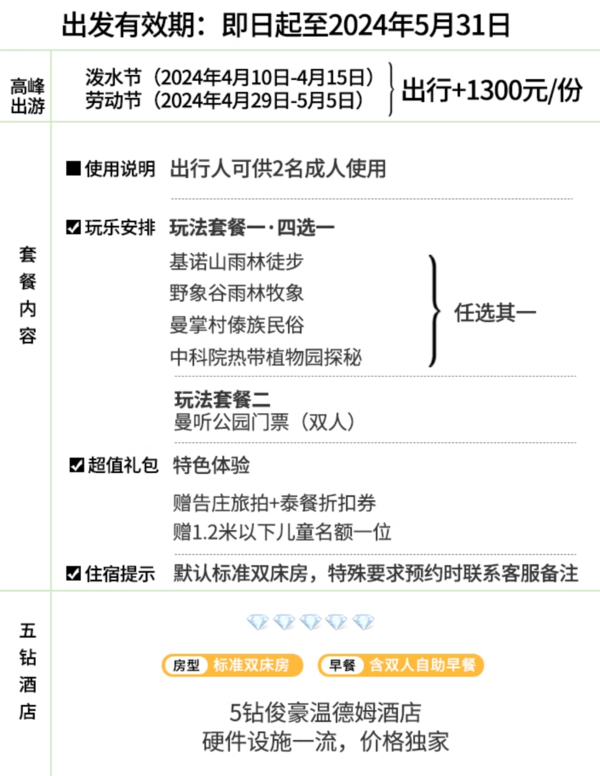 出发有效期：即日起至2024年5月31日

高峰出游

泼水节（2024年4月10日-4月15日）
劳动节（2024年4月29日-5月5日）

出行+1300元/份

套餐内容

■ 使用说明 出行人可供2名成人使用

☑ 玩乐安排 玩法套餐一·四选一

基诺山雨林徒步
野象谷雨林牧象
曼掌村傣族民俗
中科院热带植物园探秘

任选其一

玩法套餐二
曼听公园门票（双人）

☑ 超值礼包 特色体验

赠告庄旅拍+泰餐折扣券
赠1.2米以下儿童名额一位

☑ 住宿提示 默认标准双床房，特殊要求预约时联系客服备注

五钻酒店

房型 标准双床房

早餐 含双人自助早餐

5钻俊豪温德姆酒店
硬件设施一流，价格独家